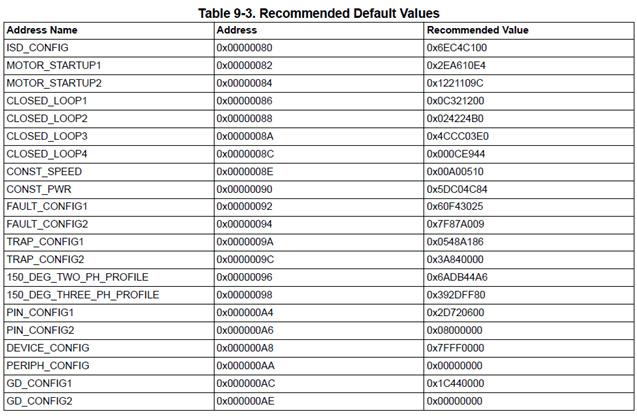 Table 9-3. Recommended Default Values

| Address Name | Address | Recommended Value |
|---|---|---|
| ISD_CONFIG | 0x00000080 | 0x6EC4C100 |
| MOTOR_STARTUP1 | 0x00000082 | 0x2EA610E4 |
| MOTOR_STARTUP2 | 0x00000084 | 0x1221109C |
| CLOSED_LOOP1 | 0x00000086 | 0x0C321200 |
| CLOSED_LOOP2 | 0x00000088 | 0x024224B0 |
| CLOSED_LOOP3 | 0x0000008A | 0x4CCC03E0 |
| CLOSED_LOOP4 | 0x0000008C | 0x000CE944 |
| CONST_SPEED | 0x0000008E | 0x00A00510 |
| CONST_PWR | 0x00000090 | 0x5DC04C84 |
| FAULT_CONFIG1 | 0x00000092 | 0x60F43025 |
| FAULT_CONFIG2 | 0x00000094 | 0x7F87A009 |
| TRAP_CONFIG1 | 0x0000009A | 0x0548A186 |
| TRAP_CONFIG2 | 0x0000009C | 0x3A840000 |
| 150_DEG_TWO_PH_PROFILE | 0x00000096 | 0x6ADB44A6 |
| 150_DEG_THREE_PH_PROFILE | 0x00000098 | 0x392DFF80 |
| PIN_CONFIG1 | 0x000000A4 | 0x2D720600 |
| PIN_CONFIG2 | 0x000000A6 | 0x08000000 |
| DEVICE_CONFIG | 0x000000A8 | 0x7FFF0000 |
| PERIPH_CONFIG | 0x000000AA | 0x00000000 |
| GD_CONFIG1 | 0x000000AC | 0x1C440000 |
| GD_CONFIG2 | 0x000000AE | 0x00000000 |